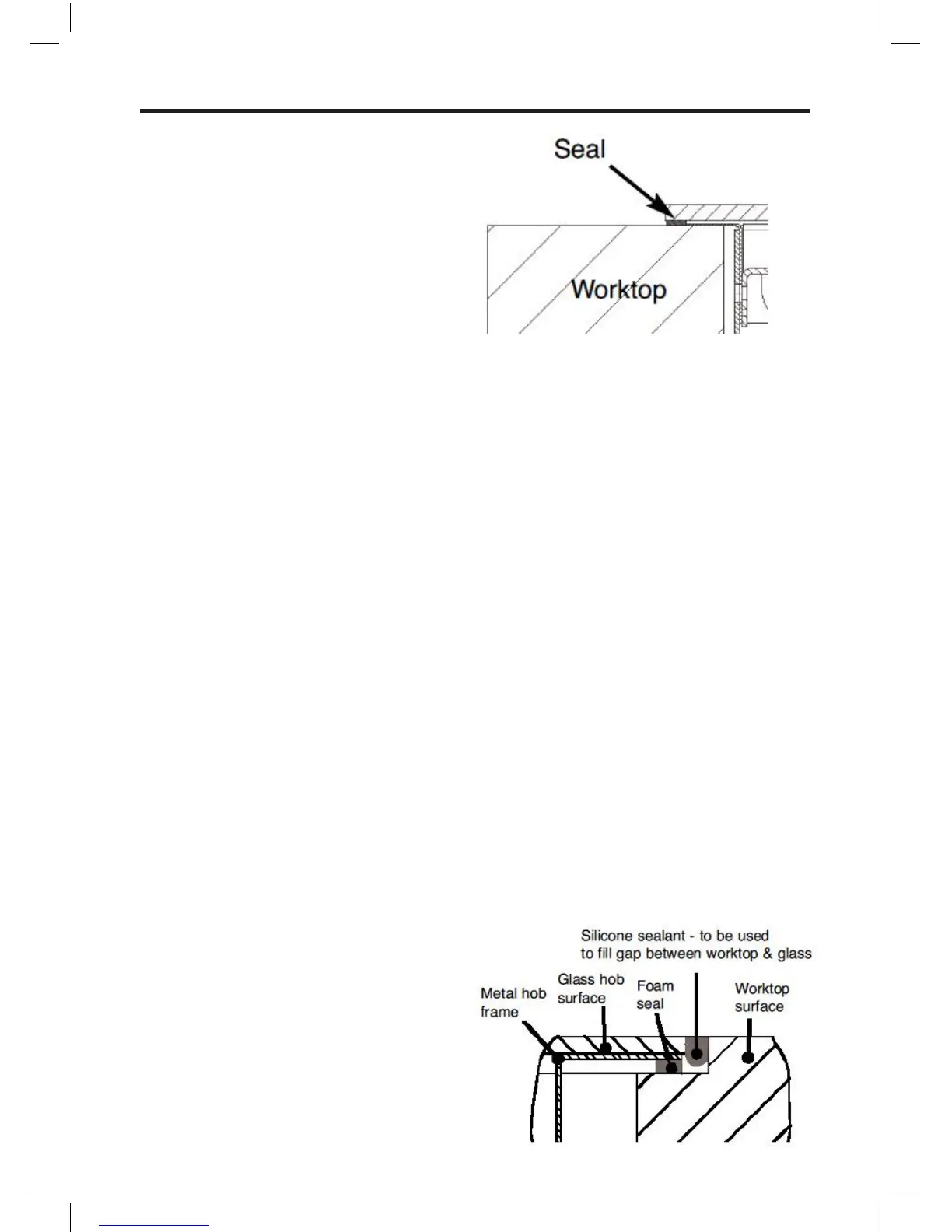 Seal

Worktop

Silicone sealant - to be used to fill gap between worktop & glass

Metal hob frame

Glass hob surface

Foam seal

Worktop surface